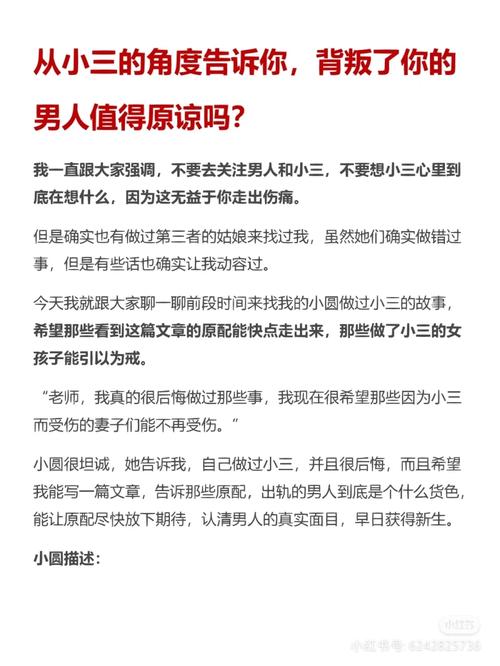 从小三的角度告诉你，背叛了你的男人值得原谅吗?

我一直跟大家强调，不要去关注男人和小三，不要想小三心里到底在想什么，因为这无益于你走出伤痛。

但是确实也有做过第三者的姑娘来找过我，虽然她们确实做错过事，但是有些话也确实让我动容过。

今天我就跟大家聊一聊前段时间来找我的小圆做过小三的故事，希望那些看到这篇文章的原配能快点走出来，那些做了小三的女孩子能引以为戒。

“老师，我真的很后悔做过那些事，我现在很希望那些因为小三而受伤的妻子们能不再受伤。”

小圆很坦诚，她告诉我，自己做过小三，并且很后悔，而且希望我能写一篇文章，告诉那些原配，出轨的男人到底是个什么货色，能让原配尽快放下期待，认清男人的真实面目，早日获得新生。

小圆描述：

小红书
小红书号: 6242825736